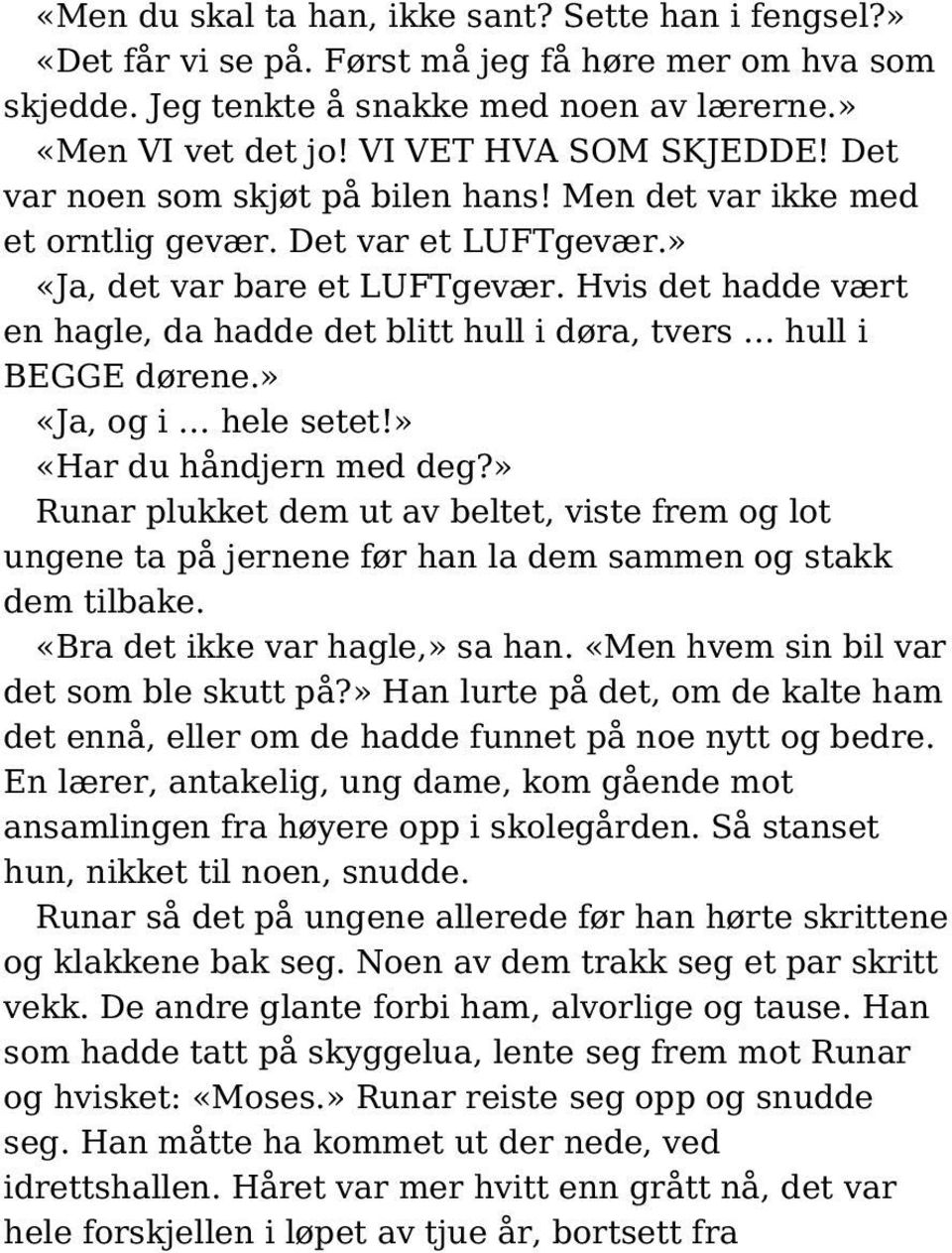 «Men du skal ta han, ikke sant? Sette han i fengsel?»

«Det får vi se på. Først må jeg få høre mer om hva som skjedde. Jeg tenkte å snakke med noen av lærerne.»

«Men VI vet det jo! VI VET HVA SOM SKJEDDE! Det var noen som skjøt på bilen hans! Men det var ikke med et orntlig gevær. Det var et LUFTgevær.»

«Ja, det var bare et LUFTgevær. Hvis det hadde vært en hagle, da hadde det blitt hull i døra, tvers … hull i BEGGE dørene.»

«Ja, og i … hele setet!»

«Har du håndjern med deg?»

Runar plukket dem ut av beltet, viste frem og lot ungene ta på jernene før han la dem sammen og stakk dem tilbake.

«Bra det ikke var hagle,» sa han. «Men hvem sin bil var det som ble skutt på?» Han lurte på det, om de kalte ham det ennå, eller om de hadde funnet på noe nytt og bedre. En lærer, antakelig, ung dame, kom gående mot ansamlingen fra høyere opp i skolegården. Så stanset hun, nikket til noen, snudde.

Runar så det på ungene allerede før han hørte skrittene og klakkene bak seg. Noen av dem trakk seg et par skritt vekk. De andre glante forbi ham, alvorlige og tause. Han som hadde tatt på skyggelua, lente seg frem mot Runar og hvisket: «Moses.» Runar reiste seg opp og snudde seg. Han måtte ha kommet ut der nede, ved idrettshallen. Håret var mer hvitt enn grått nå, det var hele forskjellen i løpet av tjue år, bortsett fra